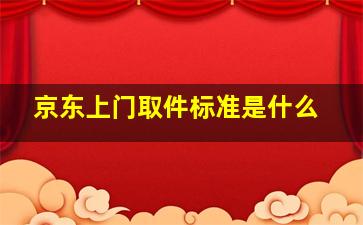 京东上门取件标准是什么